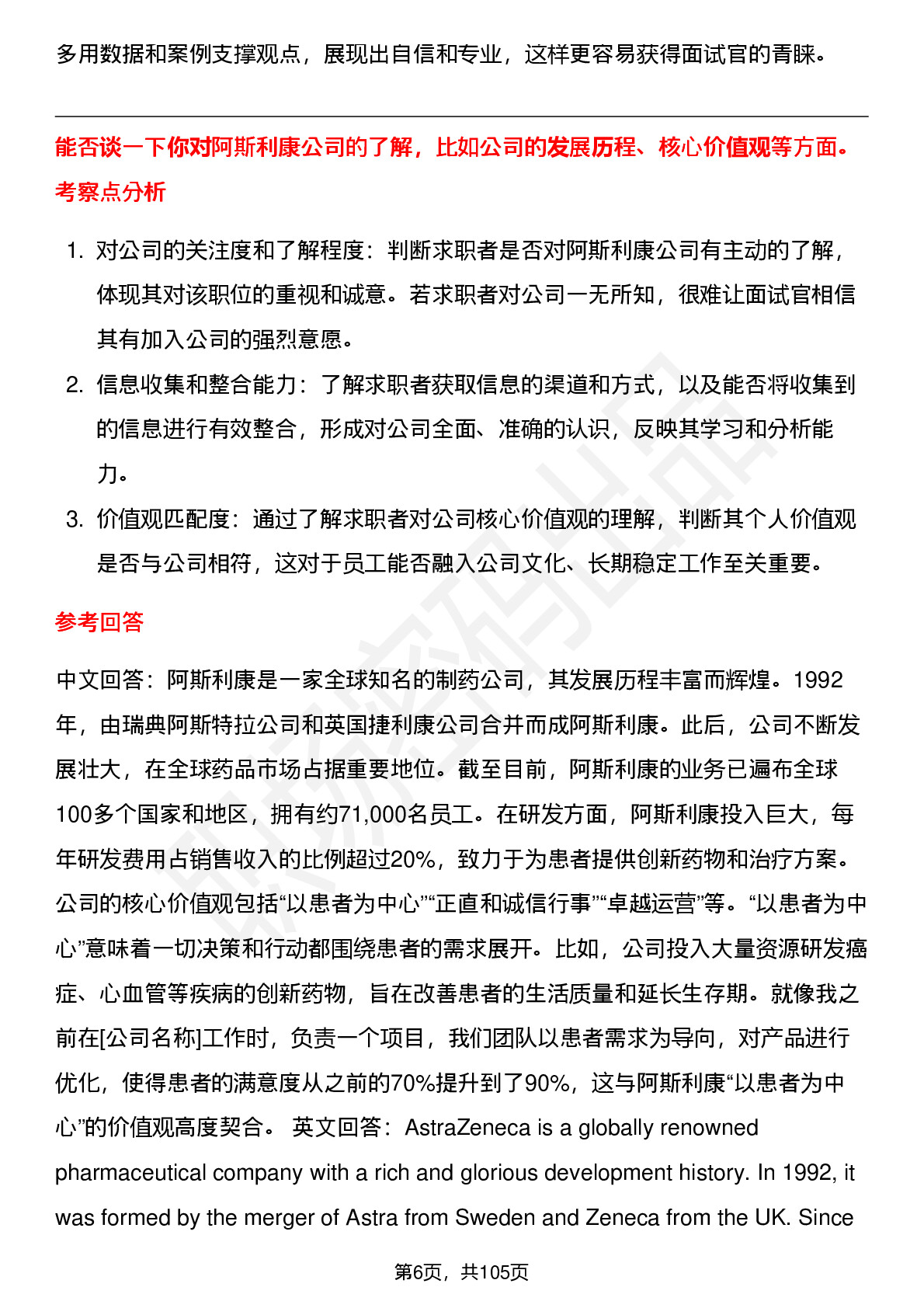 多用数据和案例支撑观点，展现出自信和专业，这样更容易获得面试官的青睐。

能否谈一下你对阿斯利康公司的了解，比如公司的发展历程、核心价值观等方面。

考察点分析

1. 对公司的关注度和了解程度：判断求职者是否对阿斯利康公司有主动的了解，体现其对该职位的重视和诚意。若求职者对公司一无所知，很难让面试官相信其有加入公司的强烈意愿。
2. 信息收集和整合能力：了解求职者获取信息的渠道和方式，以及能否将收集到的信息进行有效整合，形成对公司全面、准确的认识，反映其学习和分析能力。
3. 价值观匹配度：通过了解求职者对公司核心价值观的理解，判断其个人价值观是否与公司相符，这对于员工能否融入公司文化、长期稳定工作至关重要。

参考回答

中文回答：阿斯利康是一家全球知名的制药公司，其发展历程丰富而辉煌。1992年，由瑞典阿斯特拉公司和英国捷利康公司合并而成阿斯利康。此后，公司不断发展壮大，在全球药品市场占据重要地位。截至目前，阿斯利康的业务已遍布全球100多个国家和地区，拥有约71,000名员工。在研发方面，阿斯利康投入巨大，每年研发费用占销售收入的比例超过20%，致力于为患者提供创新药物和治疗方案。公司的核心价值观包括“以患者为中心”“正直和诚信行事”“卓越运营”等。“以患者为中心”意味着一切决策和行动都围绕患者的需求展开。比如，公司投入大量资源研发癌症、心血管等疾病的创新药物，旨在改善患者的生活质量和延长生存期。就像我之前在[公司名称]工作时，负责一个项目，我们团队以患者需求为导向，对产品进行优化，使得患者的满意度从之前的70%提升到了90%，这与阿斯利康“以患者为中心”的价值观高度契合。 英文回答：AstraZeneca is a globally renowned pharmaceutical company with a rich and glorious development history. In 1992, it was formed by the merger of Astra from Sweden and Zeneca from the UK. Since

第6页，共105页